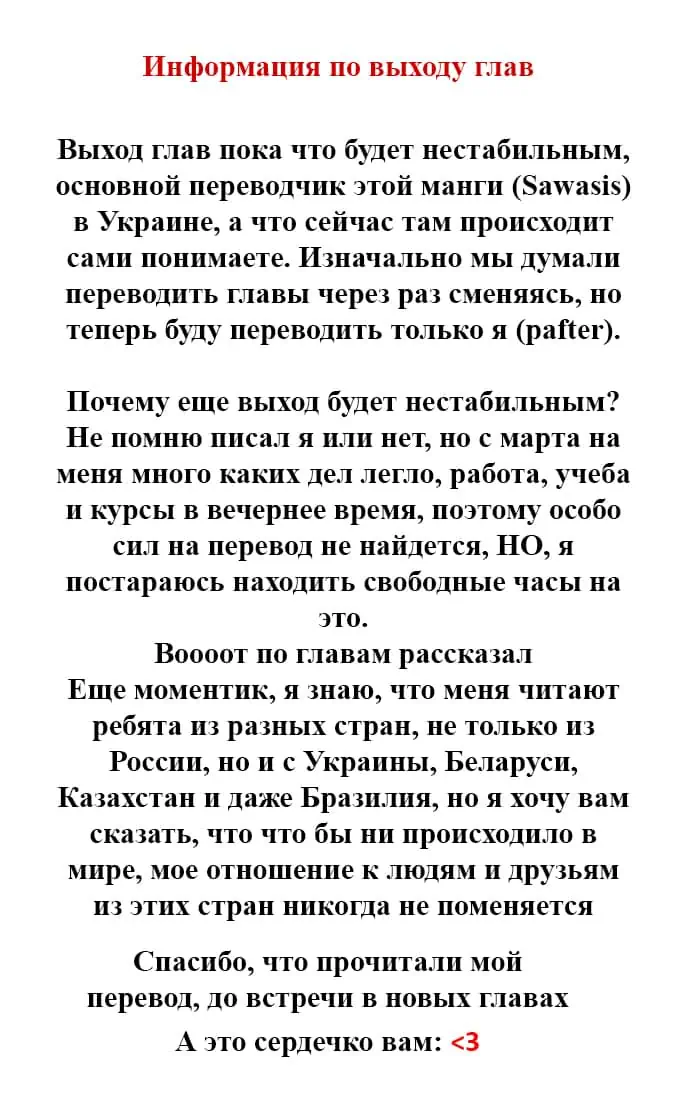 Информация по выходу глав

Выход глав пока что будет нестабильным, основной переводчик этой манги (Sawasis) в Украине, а что сейчас там происходит сами понимаете. Изначально мы думали переводить главы через раз сменяясь, но теперь буду переводить только я (pafter).

Почему еще выход будет нестабильным? Не помню писал я или нет, но с марта на меня много каких дел легло, работа, учеба и курсы в вечернее время, поэтому особо сил на перевод не найдется, НО, я постараюсь находить свободные часы на это.
Воооот по главам рассказал
Еще моментик, я знаю, что меня читают ребята из разных стран, не только из России, но и с Украины, Беларуси, Казахстан и даже Бразилия, но я хочу вам сказать, что что бы ни происходило в мире, мое отношение к людям и друзьям из этих стран никогда не поменяется

Спасибо, что прочитали мой перевод, до встречи в новых главах
А это сердечко вам: <3